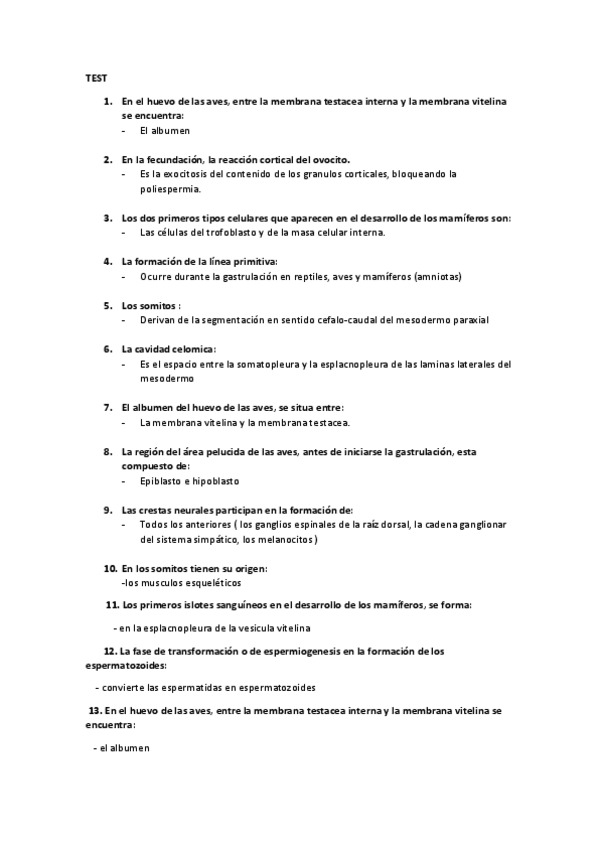 TEST

1. En el huevo de las aves, entre la membrana testacea interna y la membrana vitelina se encuentra:
- El albumen

2. En la fecundación, la reacción cortical del ovocito.
- Es la exocitosis del contenido de los granulos corticales, bloqueando la poliespermia.

3. Los dos primeros tipos celulares que aparecen en el desarrollo de los mamíferos son:
- Las células del trofoblasto y de la masa celular interna.

4. La formación de la línea primitiva:
- Ocurre durante la gastrulación en reptiles, aves y mamíferos (amniotas)

5. Los somitos :
- Derivan de la segmentación en sentido cefalo-caudal del mesodermo paraxial

6. La cavidad celomica:
- Es el espacio entre la somatopleura y la esplacnopleura de las laminas laterales del mesodermo

7. El albumen del huevo de las aves, se situa entre:
- La membrana vitelina y la membrana testacea.

8. La región del área pelucida de las aves, antes de iniciarse la gastrulación, esta compuesto de:
- Epiblasto e hipoblasto

9. Las crestas neurales participan en la formación de:
- Todos los anteriores ( los ganglios espinales de la raíz dorsal, la cadena ganglionar del sistema simpático, los melanocitos )

10. En los somitos tienen su origen:
-los musculos esqueléticos

11. Los primeros islotes sanguíneos en el desarrollo de los mamíferos, se forma:

- en la esplacnopleura de la vesicula vitelina

12. La fase de transformación o de espermiogenesis en la formación de los espermatozoides:

- convierte las espermatidas en espermatozoides

13. En el huevo de las aves, entre la membrana testacea interna y la membrana vitelina se encuentra:

- el albumen